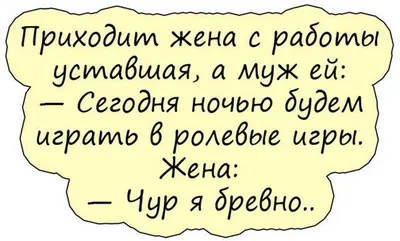 Приходит жена с работы уставшая, а муж ей:
— Сегодня ночью будем играть в ролевые игры.
Жена:
— Чур я бревно..